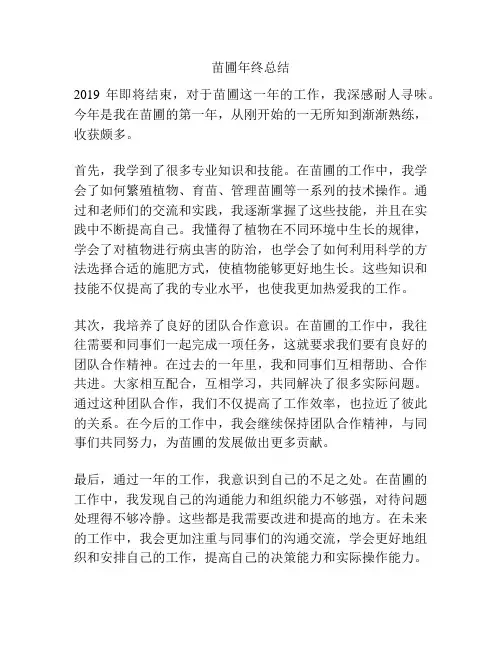 苗圃年终总结

2019 年即将结束，对于苗圃这一年的工作，我深感耐人寻味。今年是我在苗圃的第一年，从刚开始的一无所知到渐渐熟练，收获颇多。

首先，我学到了很多专业知识和技能。在苗圃的工作中，我学会了如何繁殖植物、育苗、管理苗圃等一系列的技术操作。通过和老师们的交流和实践，我逐渐掌握了这些技能，并且在实践中不断提高自己。我懂得了植物在不同环境中生长的规律，学会了对植物进行病虫害的防治，也学会了如何利用科学的方法选择合适的施肥方式，使植物能够更好地生长。这些知识和技能不仅提高了我的专业水平，也使我更加热爱我的工作。

其次，我培养了良好的团队合作意识。在苗圃的工作中，我往往需要和同事们一起完成一项任务，这就要求我们要有良好的团队合作精神。在过去的一年里，我和同事们互相帮助、合作共进。大家相互配合，互相学习，共同解决了很多实际问题。通过这种团队合作，我们不仅提高了工作效率，也拉近了彼此的关系。在今后的工作中，我会继续保持团队合作精神，与同事们共同努力，为苗圃的发展做出更多贡献。

最后，通过一年的工作，我意识到自己的不足之处。在苗圃的工作中，我发现自己的沟通能力和组织能力不够强，对待问题处理得不够冷静。这些都是我需要改进和提高的地方。在未来的工作中，我会更加注重与同事们的沟通交流，学会更好地组织和安排自己的工作，提高自己的决策能力和实际操作能力。